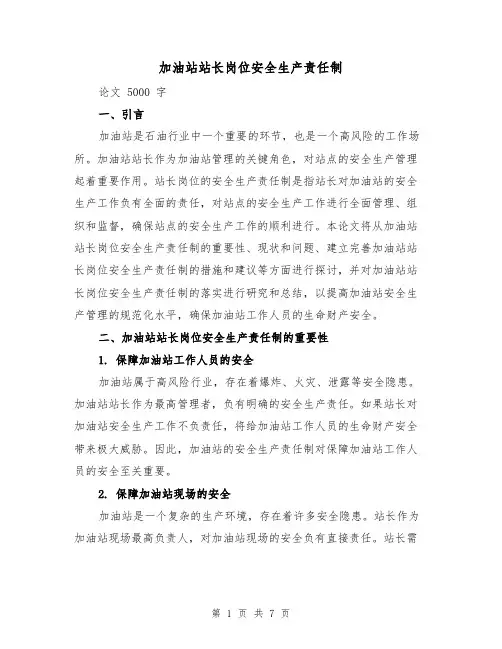 加油站站长岗位安全生产责任制

论文 5000 字

一、引言

加油站是石油行业中一个重要的环节，也是一个高风险的工作场所。加油站站长作为加油站管理的关键角色，对站点的安全生产管理起着重要作用。站长岗位的安全生产责任制是指站长对加油站的安全生产工作负有全面的责任，对站点的安全生产工作进行全面管理、组织和监督，确保站点的安全生产工作的顺利进行。本论文将从加油站站长岗位安全生产责任制的重要性、现状和问题、建立完善加油站站长岗位安全生产责任制的措施和建议等方面进行探讨，并对加油站站长岗位安全生产责任制的落实进行研究和总结，以提高加油站安全生产管理的规范化水平，确保加油站工作人员的生命财产安全。

二、加油站站长岗位安全生产责任制的重要性

1. 保障加油站工作人员的安全

加油站属于高风险行业，存在着爆炸、火灾、泄露等安全隐患。加油站站长作为最高管理者，负有明确的安全生产责任。如果站长对加油站安全生产工作不负责任，将给加油站工作人员的生命财产安全带来极大威胁。因此，加油站的安全生产责任制对保障加油站工作人员的安全至关重要。

2. 保障加油站现场的安全

加油站是一个复杂的生产环境，存在着许多安全隐患。站长作为加油站现场最高负责人，对加油站现场的安全负有直接责任。站长需

第 1 页 共 7 页